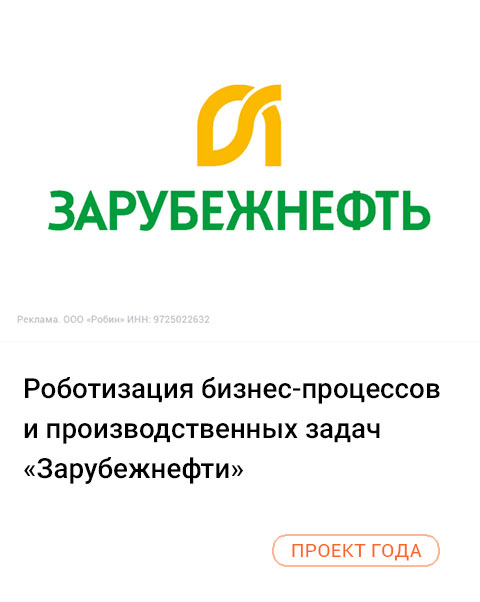 ЗАРУБЕЖНЕФТЬ

Реклама. ООО «Робин» ИНН: 9725022632

Роботизация бизнес-процессов и производственных задач «Зарубежнефти»

ПРОЕКТ ГОДА